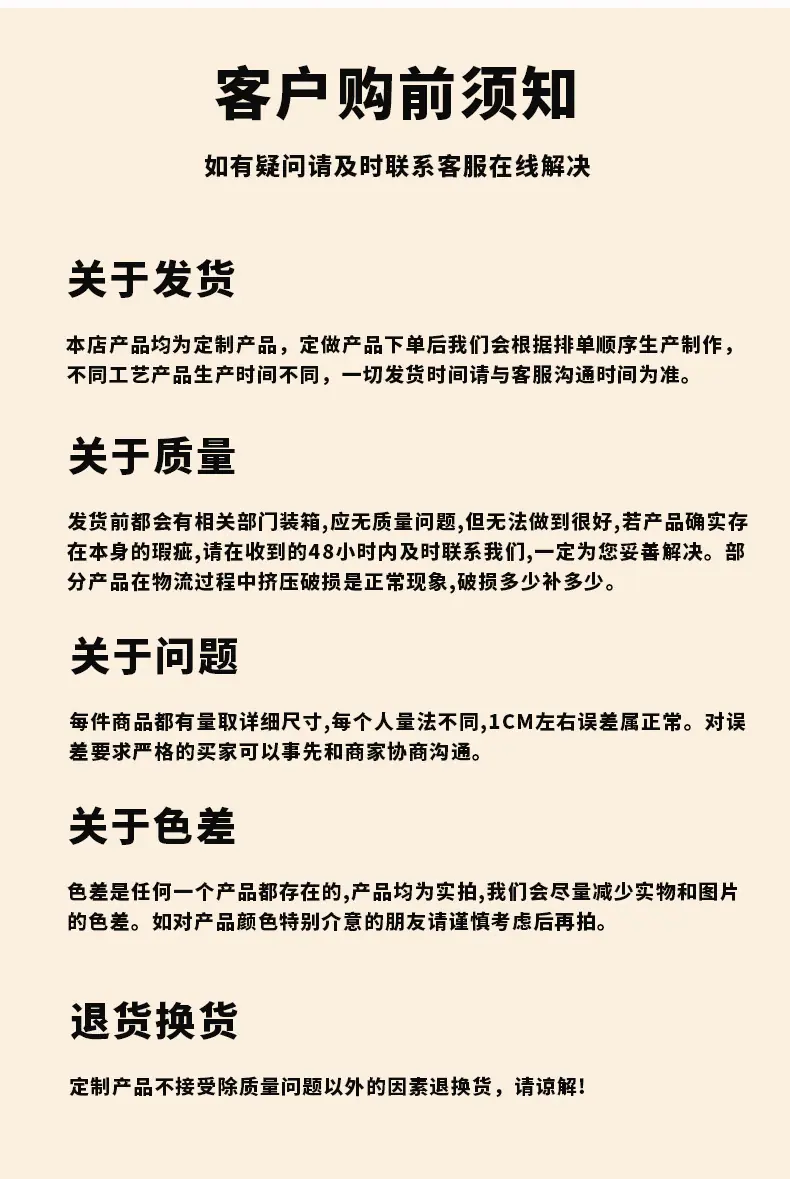 客户购前须知

如有疑问请及时联系客服在线解决

关于发货

本店产品均为定制产品，定做产品下单后我们会根据排单顺序生产制作，不同工艺产品生产时间不同，一切发货时间请与客服沟通时间为准。

关于质量

发货前都会有相关部门装箱,应无质量问题,但无法做到很好,若产品确实存在本身的瑕疵,请在收到的48小时内及时联系我们,一定为您妥善解决。部分产品在物流过程中挤压破损是正常现象,破损多少补多少。

关于问题

每件商品都有量取详细尺寸,每个人量法不同,1CM左右误差属正常。对误差要求严格的买家可以事先和商家协商沟通。

关于色差

色差是任何一个产品都存在的,产品均为实拍,我们会尽量减少实物和图片的色差。如对产品颜色特别介意的朋友请谨慎考虑后再拍。

退货换货

定制产品不接受除质量问题以外的因素退换货，请谅解!